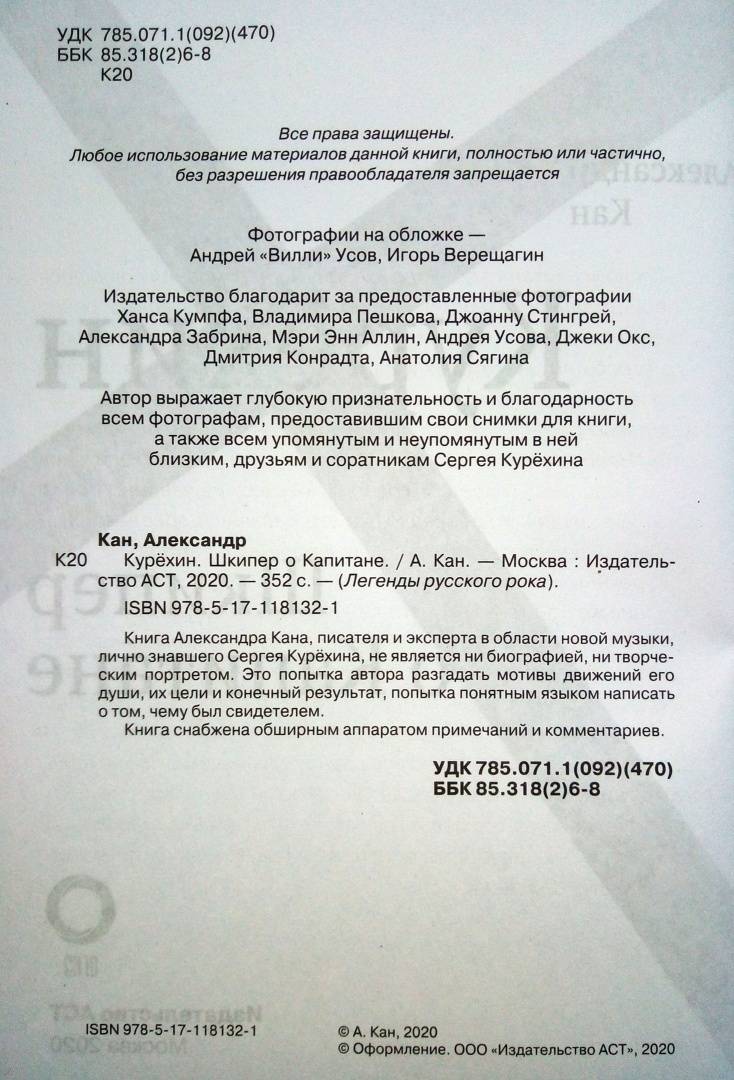 УДК 785.071.1(092)(470)
ББК 85.318(2)6-8
К20

Все права защищены.
Любое использование материалов данной книги, полностью или частично, без разрешения правообладателя запрещается

Фотографии на обложке —
Андрей «Вилли» Усов, Игорь Верещагин

Издательство благодарит за предоставленные фотографии Ханса Кумпфа, Владимира Пешкова, Джоанну Стингрей, Александра Забрина, Мэри Энн Аллин, Андрея Усова, Джеки Окс, Дмитрия Конрадта, Анатолия Сягина

Автор выражает глубокую признательность и благодарность всем фотографам, предоставившим свои снимки для книги, а также всем упомянутым и неупомянутым в ней близким, друзьям и соратникам Сергея Курёхина

Кан, Александр
К20 Курёхин. Шкипер о Капитане. / А. Кан. — Москва : Издательство АСТ, 2020. — 352 с. — (Легенды русского рока).
ISBN 978-5-17-118132-1

Книга Александра Кана, писателя и эксперта в области новой музыки, лично знавшего Сергея Курёхина, не является ни биографией, ни творческим портретом. Это попытка автора разгадать мотивы движений его души, их цели и конечный результат, попытка понятным языком написать о том, чему был свидетелем.
Книга снабжена обширным аппаратом примечаний и комментариев.

УДК 785.071.1(092)(470)
ББК 85.318(2)6-8

ISBN 978-5-17-118132-1

© А. Кан, 2020
© Оформление. ООО «Издательство АСТ», 2020